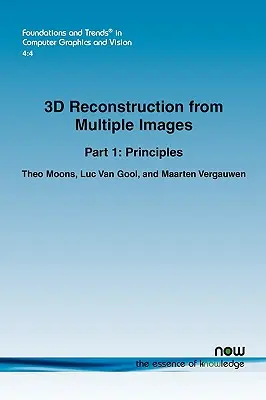 Foundations and Trends® in
Computer Graphics and Vision
4:4

3D Reconstruction from Multiple Images

Part 1: Principles

Theo Moons, Luc Van Gool, and Maarten Vergauwen

now
the essence of knowledge